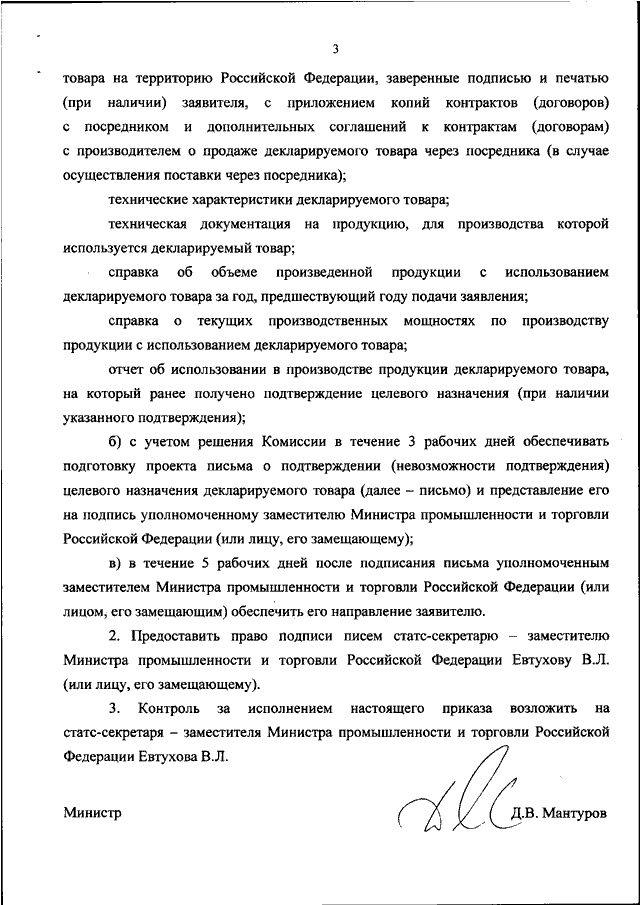 3

товара на территорию Российской Федерации, заверенные подписью и печатью (при наличии) заявителя, с приложением копий контрактов (договоров) с посредником и дополнительных соглашений к контрактам (договорам) с производителем о продаже декларируемого товара через посредника (в случае осуществления поставки через посредника);

технические характеристики декларируемого товара;

техническая документация на продукцию, для производства которой используется декларируемый товар;

справка об объеме произведенной продукции с использованием декларируемого товара за год, предшествующий году подачи заявления;

справка о текущих производственных мощностях по производству продукции с использованием декларируемого товара;

отчет об использовании в производстве продукции декларируемого товара, на который ранее получено подтверждение целевого назначения (при наличии указанного подтверждения);

б) с учетом решения Комиссии в течение 3 рабочих дней обеспечивать подготовку проекта письма о подтверждении (невозможности подтверждения) целевого назначения декларируемого товара (далее – письмо) и представление его на подпись уполномоченному заместителю Министра промышленности и торговли Российской Федерации (или лицу, его замещающему);

в) в течение 5 рабочих дней после подписания письма уполномоченным заместителем Министра промышленности и торговли Российской Федерации (или лицом, его замещающим) обеспечить его направление заявителю.

2. Предоставить право подписи писем статс-секретарю – заместителю Министра промышленности и торговли Российской Федерации Евтухову В.Л. (или лицу, его замещающему).

3. Контроль за исполнением настоящего приказа возложить на статс-секретаря – заместителя Министра промышленности и торговли Российской Федерации Евтухова В.Л.

Министр

Д.В. Мантуров